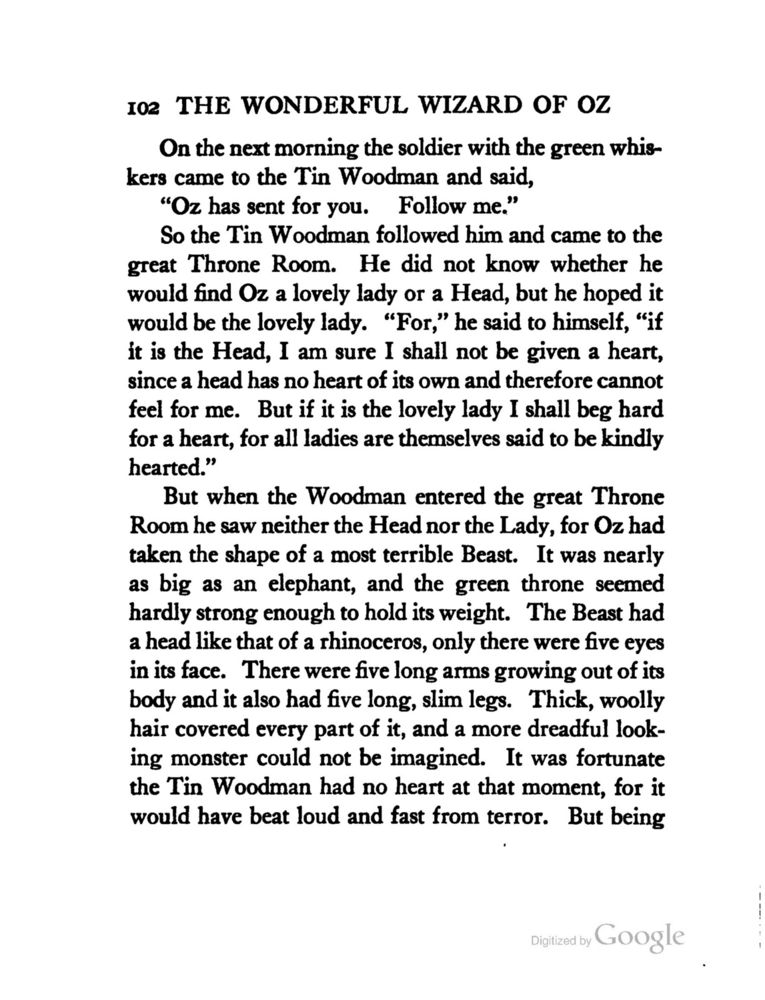 102 THE WONDERFUL WIZARD OF OZ

On the next morning the soldier with the green whiskers came to the Tin Woodman and said,

"Oz has sent for you. Follow me."

So the Tin Woodman followed him and came to the great Throne Room. He did not know whether he would find Oz a lovely lady or a Head, but he hoped it would be the lovely lady. "For," he said to himself, "if it is the Head, I am sure I shall not be given a heart, since a head has no heart of its own and therefore cannot feel for me. But if it is the lovely lady I shall beg hard for a heart, for all ladies are themselves said to be kindly hearted."

But when the Woodman entered the great Throne Room he saw neither the Head nor the Lady, for Oz had taken the shape of a most terrible Beast. It was nearly as big as an elephant, and the green throne seemed hardly strong enough to hold its weight. The Beast had a head like that of a rhinoceros, only there were five eyes in its face. There were five long arms growing out of its body and it also had five long, slim legs. Thick, woolly hair covered every part of it, and a more dreadful looking monster could not be imagined. It was fortunate the Tin Woodman had no heart at that moment, for it would have beat loud and fast from terror. But being

Digitized by Google